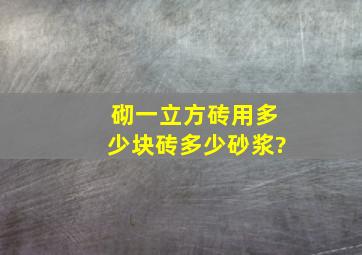 砌一立方砖用多少块砖多少砂浆?